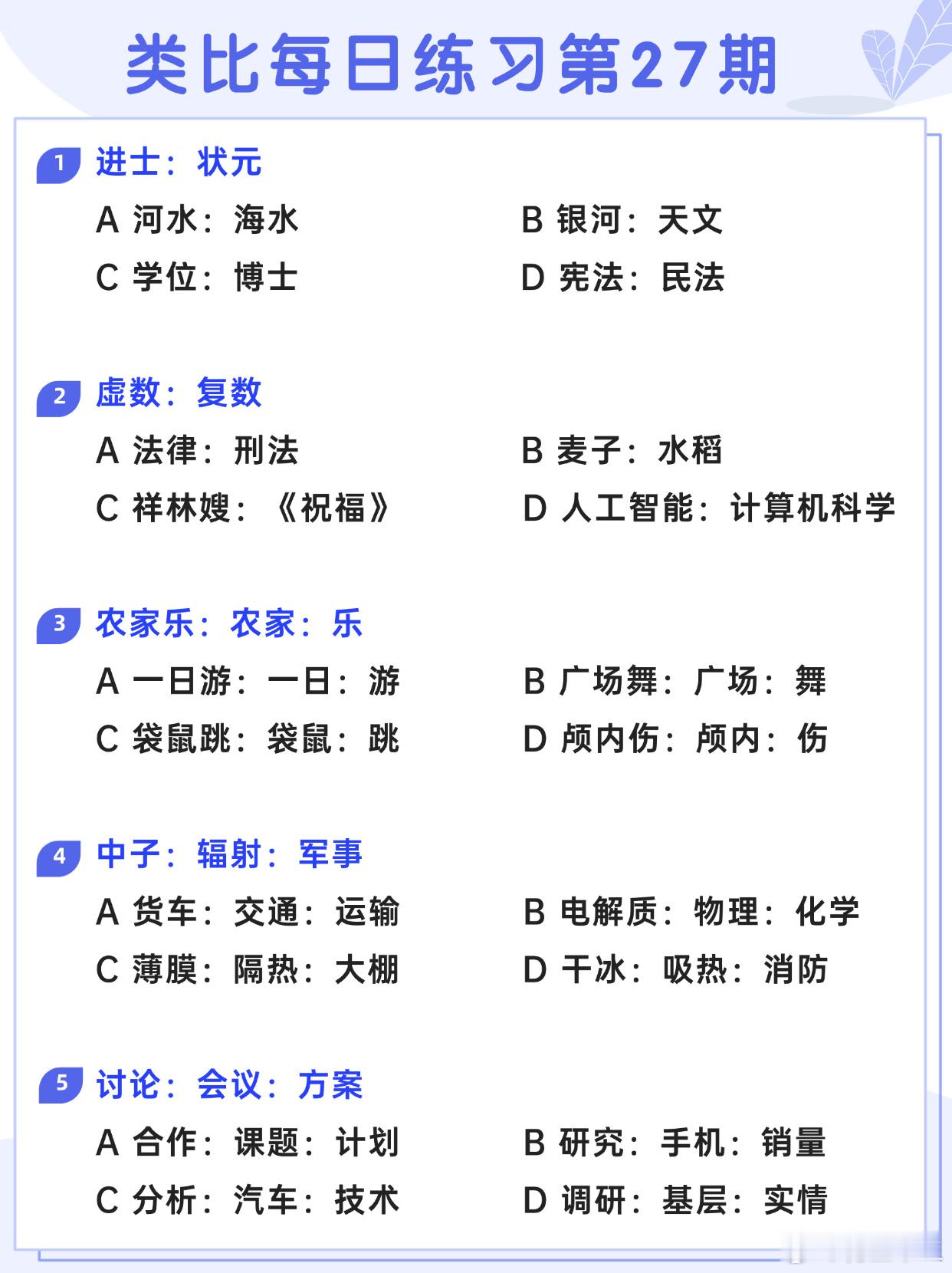 类比每日练习第27期

1 进士：状元

A 河水：海水
B 银河：天文
C 学位：博士
D 宪法：民法

2 虚数：复数

A 法律：刑法
B 麦子：水稻
C 祥林嫂：《祝福》
D 人工智能：计算机科学

3 农家乐：农家：乐

A 一日游：一日：游
B 广场舞：广场：舞
C 袋鼠跳：袋鼠：跳
D 颅内伤：颅内：伤

4 中子：辐射：军事

A 货车：交通：运输
B 电解质：物理：化学
C 薄膜：隔热：大棚
D 干冰：吸热：消防

5 讨论：会议：方案

A 合作：课题：计划
B 研究：手机：销量
C 分析：汽车：技术
D 调研：基层：实情